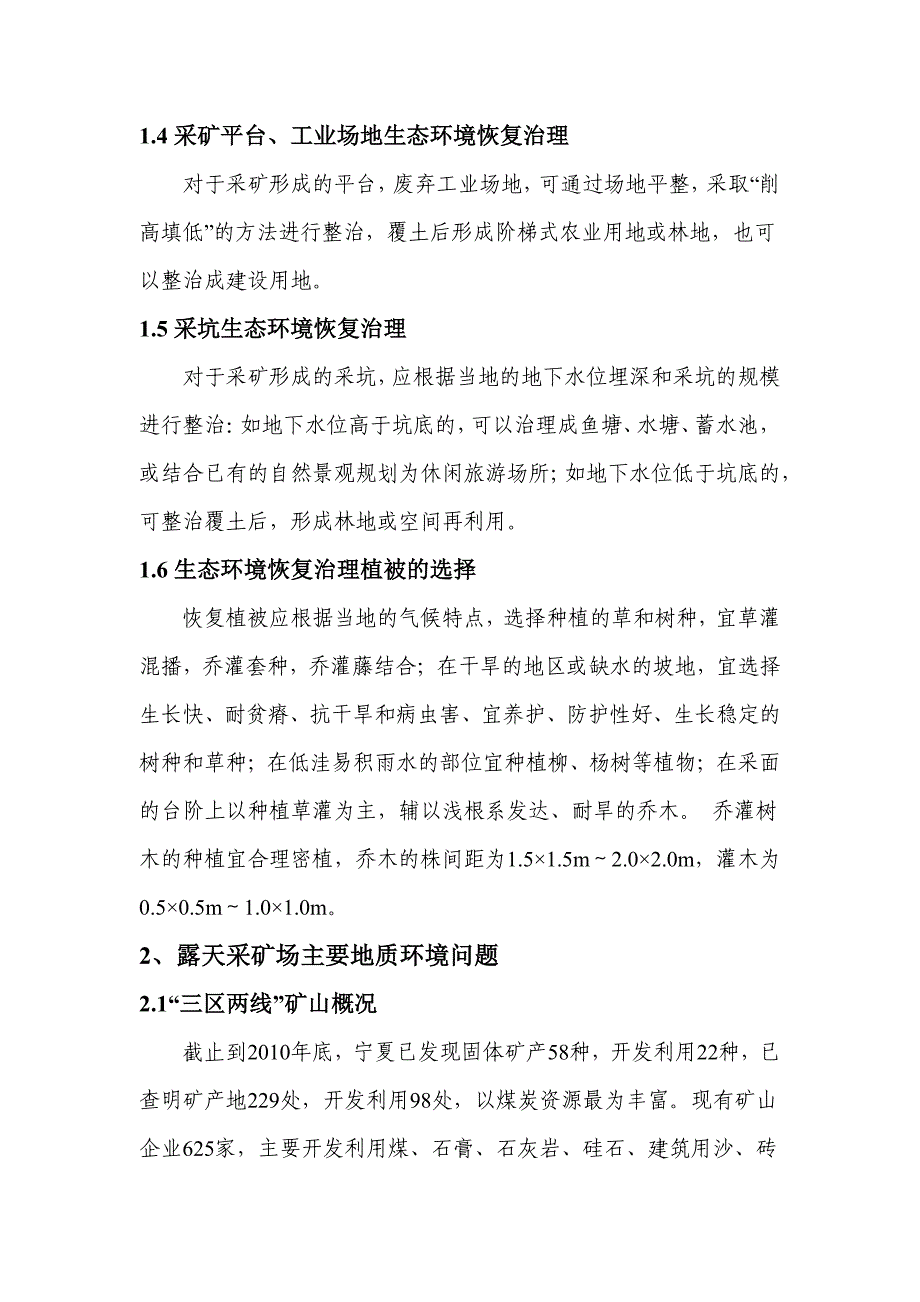 1.4 采矿平台、工业场地生态环境恢复治理

对于采矿形成的平台，废弃工业场地，可通过场地平整，采取“削高填低”的方法进行整治，覆土后形成阶梯式农业用地或林地，也可以整治成建设用地。

1.5 采坑生态环境恢复治理

对于采矿形成的采坑，应根据当地的地下水位埋深和采坑的规模进行整治：如地下水位高于坑底的，可以治理成鱼塘、水塘、蓄水池，或结合已有的自然景观规划为休闲旅游场所；如地下水位低于坑底的，可整治覆土后，形成林地或空间再利用。

1.6 生态环境恢复治理植被的选择

恢复植被应根据当地的气候特点，选择种植的草和树种，宜草灌混播，乔灌套种，乔灌藤结合；在干旱的地区或缺水的坡地，宜选择生长快、耐贫瘠、抗干旱和病虫害、宜养护、防护性好、生长稳定的树种和草种；在低洼易积雨水的部位宜种植柳、杨树等植物；在采面的台阶上以种植草灌为主，辅以浅根系发达、耐旱的乔木。 乔灌树木的种植宜合理密植，乔木的株间距为1.5×1.5m ~ 2.0×2.0m，灌木为0.5×0.5m ~ 1.0×1.0m。

2、露天采矿场主要地质环境问题

2.1“三区两线”矿山概况

截止到2010年底，宁夏已发现固体矿产58种，开发利用22种，已查明矿产地229处，开发利用98处，以煤炭资源最为丰富。现有矿山企业625家，主要开发利用煤、石膏、石灰岩、硅石、建筑用沙、砖